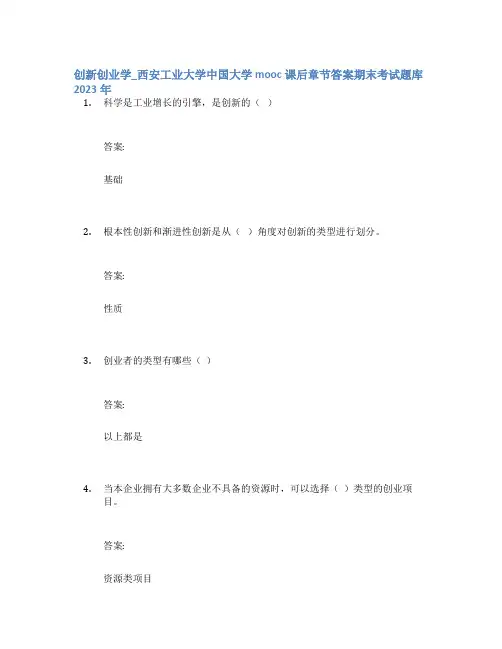 创新创业学_西安工业大学中国大学 mooc 课后章节答案期末考试题库 2023 年

1. 科学是工业增长的引擎，是创新的（ ）

答案:

基础

2. 根本性创新和渐进性创新是从（ ）角度对创新的类型进行划分。

答案:

性质

3. 创业者的类型有哪些（ ）

答案:

以上都是

4. 当本企业拥有大多数企业不具备的资源时，可以选择（ ）类型的创业项目。

答案:

资源类项目